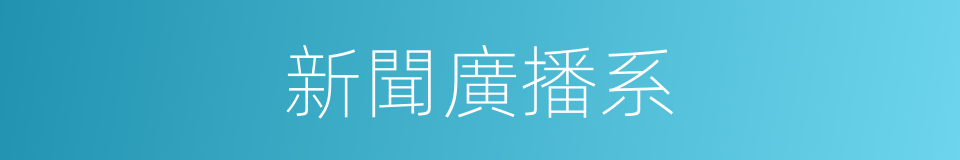 新聞廣播系